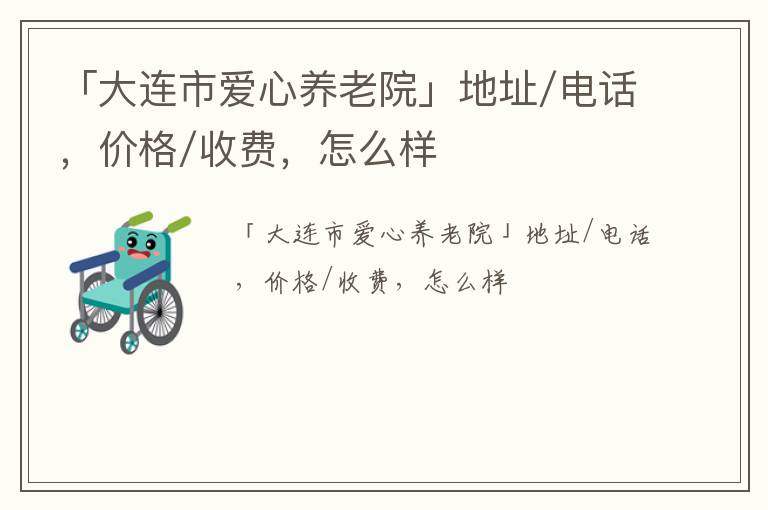 「大连市爱心养老院」地址/电话，价格/收费，怎么样

「大连市爱心养老院」地址/电话，价格/收费，怎么样